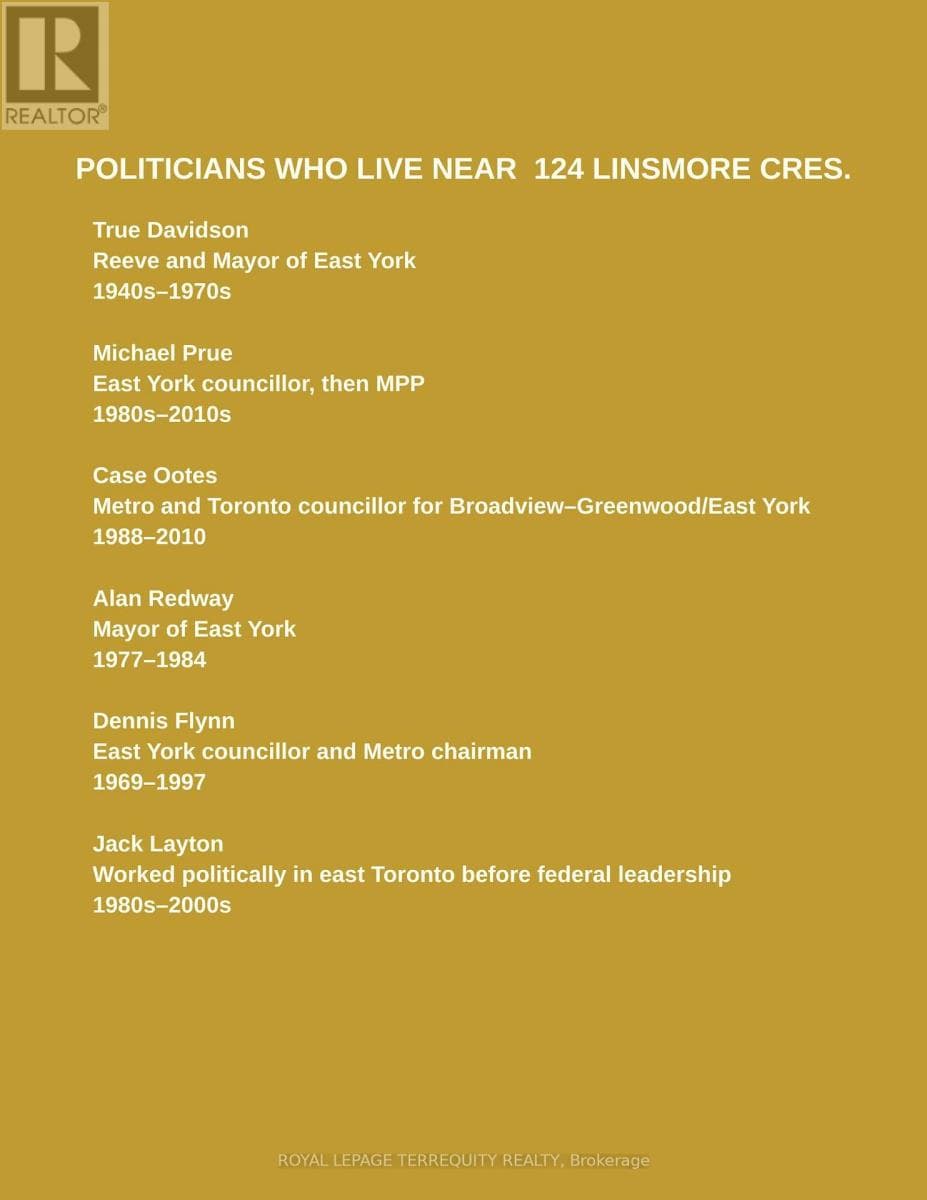 REALTOR®

POLITICIANS WHO LIVE NEAR 124 LINSMORE CRES.

True Davidson
Reeve and Mayor of East York
1940s–1970s

Michael Prue
East York councillor, then MPP
1980s–2010s

Case Ootes
Metro and Toronto councillor for Broadview–Greenwood/East York
1988–2010

Alan Redway
Mayor of East York
1977–1984

Dennis Flynn
East York councillor and Metro chairman
1969–1997

Jack Layton
Worked politically in east Toronto before federal leadership
1980s–2000s

ROYAL LEPAGE TERREQUITY REALTY, Brokerage